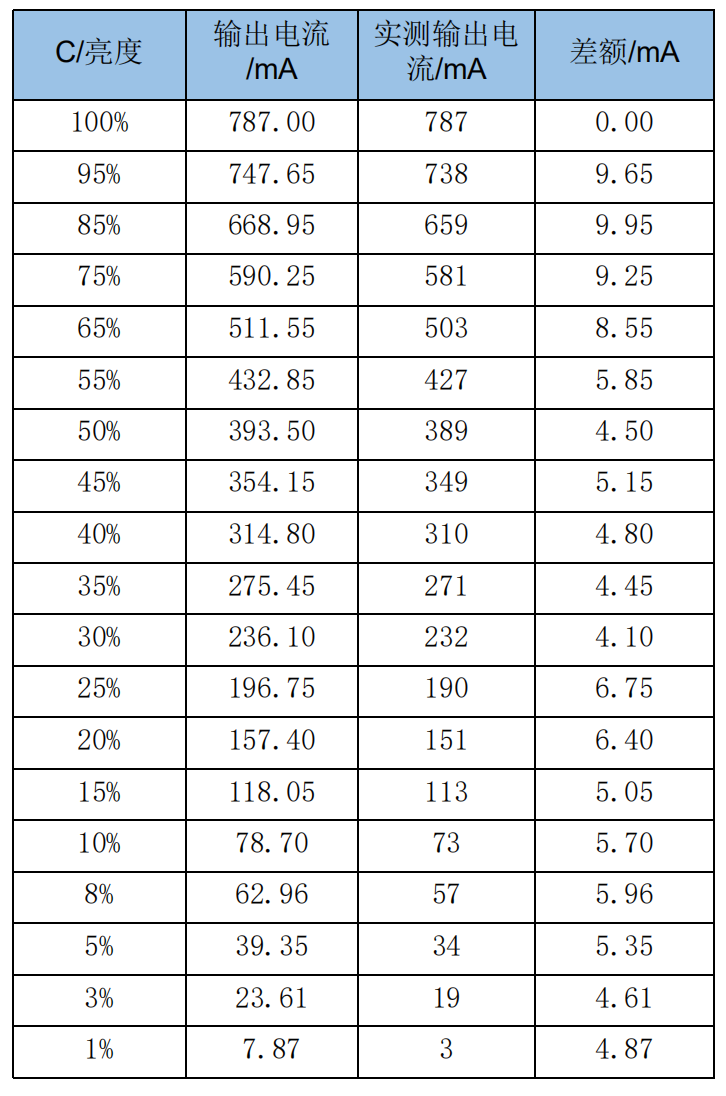 | C/亮度 | 输出电流/mA | 实测输出电流/mA | 差额/mA |
|---|---|---|---|
| 100% | 787.00 | 787 | 0.00 |
| 95% | 747.65 | 738 | 9.65 |
| 85% | 668.95 | 659 | 9.95 |
| 75% | 590.25 | 581 | 9.25 |
| 65% | 511.55 | 503 | 8.55 |
| 55% | 432.85 | 427 | 5.85 |
| 50% | 393.50 | 389 | 4.50 |
| 45% | 354.15 | 349 | 5.15 |
| 40% | 314.80 | 310 | 4.80 |
| 35% | 275.45 | 271 | 4.45 |
| 30% | 236.10 | 232 | 4.10 |
| 25% | 196.75 | 190 | 6.75 |
| 20% | 157.40 | 151 | 6.40 |
| 15% | 118.05 | 113 | 5.05 |
| 10% | 78.70 | 73 | 5.70 |
| 8% | 62.96 | 57 | 5.96 |
| 5% | 39.35 | 34 | 5.35 |
| 3% | 23.61 | 19 | 4.61 |
| 1% | 7.87 | 3 | 4.87 |